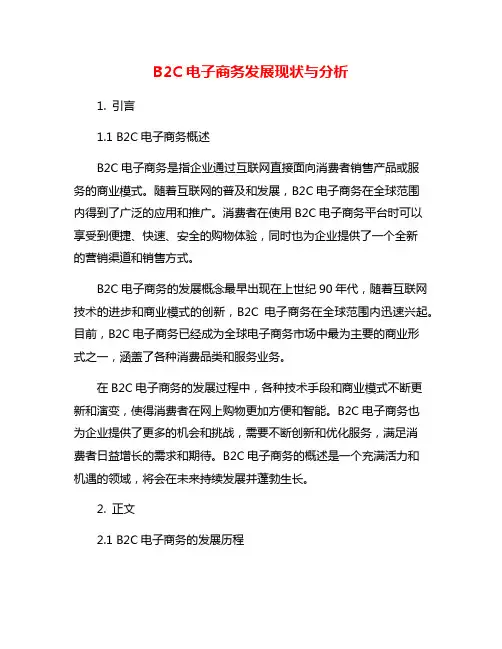 B2C 电子商务发展现状与分析

1. 引言

1.1 B2C 电子商务概述

B2C 电子商务是指企业通过互联网直接面向消费者销售产品或服务的商业模式。随着互联网的普及和发展，B2C 电子商务在全球范围内得到了广泛的应用和推广。消费者在使用 B2C 电子商务平台时可以享受到便捷、快速、安全的购物体验，同时也为企业提供了一个全新的营销渠道和销售方式。

B2C 电子商务的发展概念最早出现在上世纪 90 年代，随着互联网技术的进步和商业模式的创新，B2C 电子商务在全球范围内迅速兴起。目前，B2C 电子商务已经成为全球电子商务市场中最为主要的商业形式之一，涵盖了各种消费品类和服务业务。

在 B2C 电子商务的发展过程中，各种技术手段和商业模式不断更新和演变，使得消费者在网上购物更加方便和智能。B2C 电子商务也为企业提供了更多的机会和挑战，需要不断创新和优化服务，满足消费者日益增长的需求和期待。B2C 电子商务的概述是一个充满活力和机遇的领域，将会在未来持续发展并蓬勃生长。

2. 正文

2.1 B2C 电子商务的发展历程